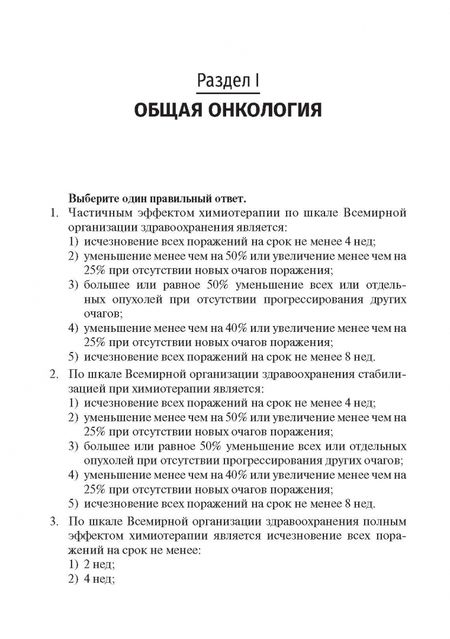 Раздел I
ОБЩАЯ ОНКОЛОГИЯ

Выберите один правильный ответ.

1. Частичным эффектом химиотерапии по шкале Всемирной организации здравоохранения является:
1) исчезновение всех поражений на срок не менее 4 нед;
2) уменьшение менее чем на 50% или увеличение менее чем на 25% при отсутствии новых очагов поражения;
3) большее или равное 50% уменьшение всех или отдельных опухолей при отсутствии прогрессирования других очагов;
4) уменьшение менее чем на 40% или увеличение менее чем на 25% при отсутствии новых очагов поражения;
5) исчезновение всех поражений на срок не менее 8 нед.

2. По шкале Всемирной организации здравоохранения стабилизацией при химиотерапии является:
1) исчезновение всех поражений на срок не менее 4 нед;
2) уменьшение менее чем на 50% или увеличение менее чем на 25% при отсутствии новых очагов поражения;
3) большее или равное 50% уменьшение всех или отдельных опухолей при отсутствии прогрессирования других очагов;
4) уменьшение менее чем на 40% или увеличение менее чем на 25% при отсутствии новых очагов поражения;
5) исчезновение всех поражений на срок не менее 8 нед.

3. По шкале Всемирной организации здравоохранения полным эффектом химиотерапии является исчезновение всех поражений на срок не менее:
1) 2 нед;
2) 4 нед;